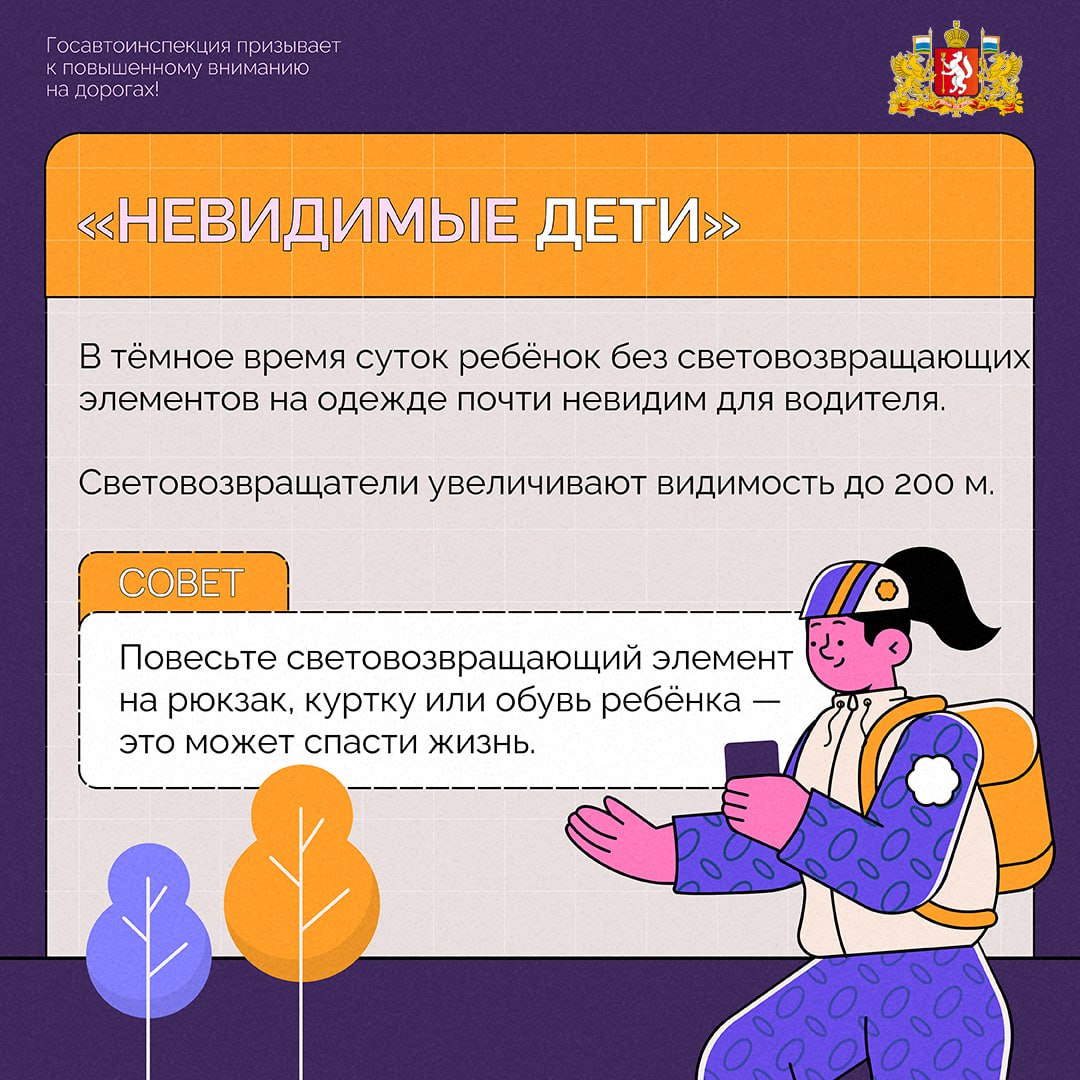 Госавтоинспекция призывает к повышенному вниманию на дорогах!

«НЕВИДИМЫЕ ДЕТИ»

В тёмное время суток ребёнок без световозвращающих элементов на одежде почти невидим для водителя.

Световозвращатели увеличивают видимость до 200 м.

СОВЕТ

Повесьте световозвращающий элемент на рюкзак, куртку или обувь ребёнка — это может спасти жизнь.